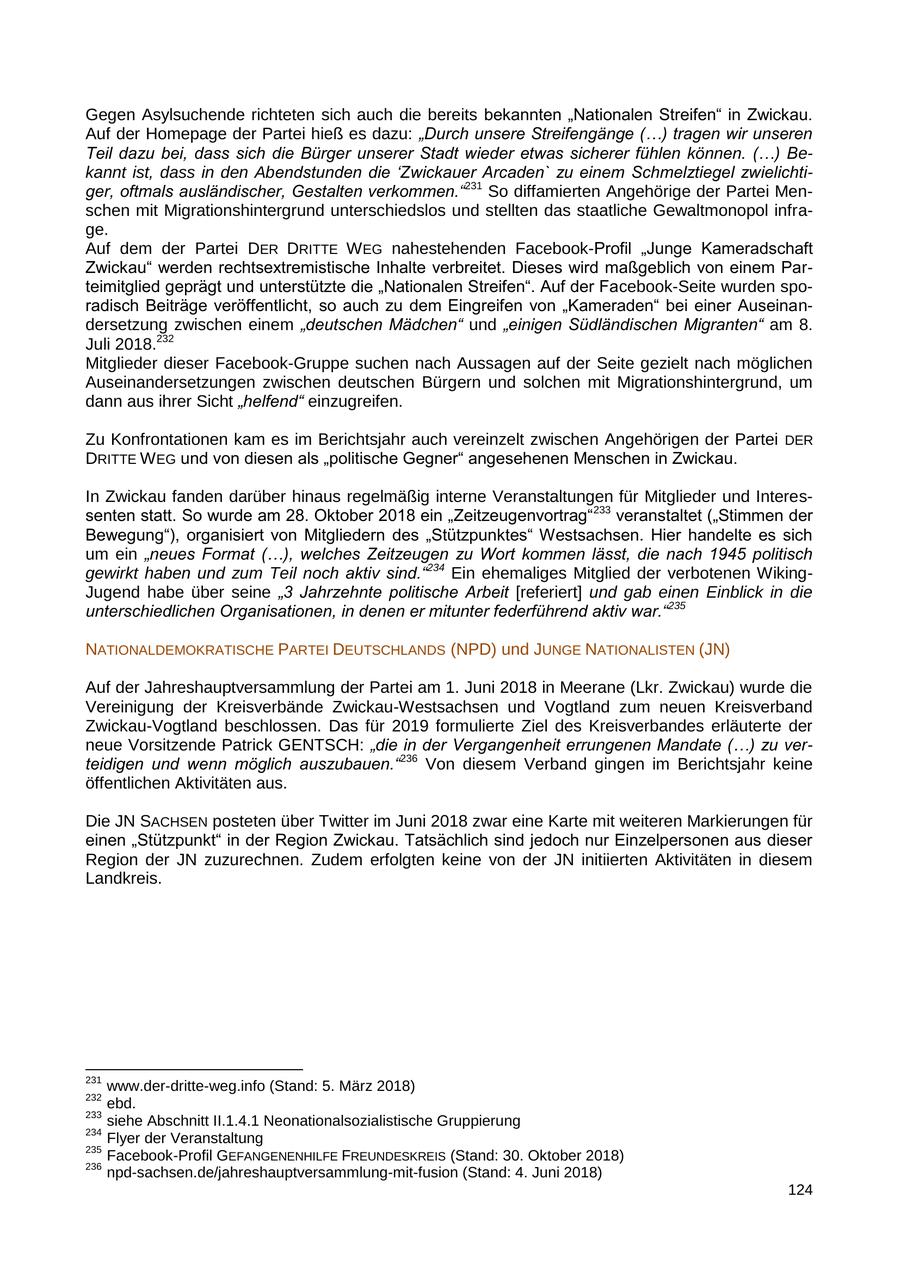 Gegen Asylsuchende richteten sich auch die bereits bekannten „Nationalen Streifen“ in Zwickau. Auf der Homepage der Partei hieß es dazu: „Durch unsere Streifengänge (…) tragen wir unseren Teil dazu bei, dass sich die Bürger unserer Stadt wieder etwas sicherer fühlen können. (…) Bekannt ist, dass in den Abendstunden die ‘Zwickauer Arcaden` zu einem Schmelztiegel zwielichtiger, oftmals ausländischer, Gestalten verkommen.“$^{231}$ So diffamierten Angehörige der Partei Menschen mit Migrationshintergrund unterschiedslos und stellten das staatliche Gewaltmonopol infrage.
Auf dem der Partei DER DRITTE WEG nahestehenden Facebook-Profil „Junge Kameradschaft Zwickau“ werden rechtsextremistische Inhalte verbreitet. Dieses wird maßgeblich von einem Parteimitglied geprägt und unterstützte die „Nationalen Streifen“. Auf der Facebook-Seite wurden sporadisch Beiträge veröffentlicht, so auch zu dem Eingreifen von „Kameraden“ bei einer Auseinandersetzung zwischen einem „deutschen Mädchen“ und „einigen Südländischen Migranten“ am 8. Juli 2018.$^{232}$
Mitglieder dieser Facebook-Gruppe suchen nach Aussagen auf der Seite gezielt nach möglichen Auseinandersetzungen zwischen deutschen Bürgern und solchen mit Migrationshintergrund, um dann aus ihrer Sicht „helfend“ einzugreifen.

Zu Konfrontationen kam es im Berichtsjahr auch vereinzelt zwischen Angehörigen der Partei DER DRITTE WEG und von diesen als „politische Gegner“ angesehenen Menschen in Zwickau.

In Zwickau fanden darüber hinaus regelmäßig interne Veranstaltungen für Mitglieder und Interessenten statt. So wurde am 28. Oktober 2018 ein „Zeitzeugenvortrag“$^{233}$ veranstaltet („Stimmen der Bewegung“), organisiert von Mitgliedern des „Stützpunktes“ Westsachsen. Hier handelte es sich um ein „neues Format (…), welches Zeitzeugen zu Wort kommen lässt, die nach 1945 politisch gewirkt haben und zum Teil noch aktiv sind.“$^{234}$ Ein ehemaliges Mitglied der verbotenen Wiking-Jugend habe über seine „3 Jahrzehnte politische Arbeit [referiert] und gab einen Einblick in die unterschiedlichen Organisationen, in denen er mitunter federführend aktiv war.“$^{235}$

NATIONALDEMOKRATISCHE PARTEI DEUTSCHLANDS (NPD) und JUNGE NATIONALISTEN (JN)

Auf der Jahreshauptversammlung der Partei am 1. Juni 2018 in Meerane (Lkr. Zwickau) wurde die Vereinigung der Kreisverbände Zwickau-Westsachsen und Vogtland zum neuen Kreisverband Zwickau-Vogtland beschlossen. Das für 2019 formulierte Ziel des Kreisverbandes erläuterte der neue Vorsitzende Patrick GENTSCH: „die in der Vergangenheit errungenen Mandate (…) zu verteidigen und wenn möglich auszubauen.“$^{236}$ Von diesem Verband gingen im Berichtsjahr keine öffentlichen Aktivitäten aus.

Die JN SACHSEN posteten über Twitter im Juni 2018 zwar eine Karte mit weiteren Markierungen für einen „Stützpunkt“ in der Region Zwickau. Tatsächlich sind jedoch nur Einzelpersonen aus dieser Region der JN zuzurechnen. Zudem erfolgten keine von der JN initiierten Aktivitäten in diesem Landkreis.

$^{231}$ www.der-dritte-weg.info (Stand: 5. März 2018)
$^{232}$ ebd.
$^{233}$ siehe Abschnitt II.1.4.1 Neonationalsozialistische Gruppierung
$^{234}$ Flyer der Veranstaltung
$^{235}$ Facebook-Profil GEFANGENENHILFE FREUNDESKREIS (Stand: 30. Oktober 2018)
$^{236}$ npd-sachsen.de/jahreshauptversammlung-mit-fusion (Stand: 4. Juni 2018)

124